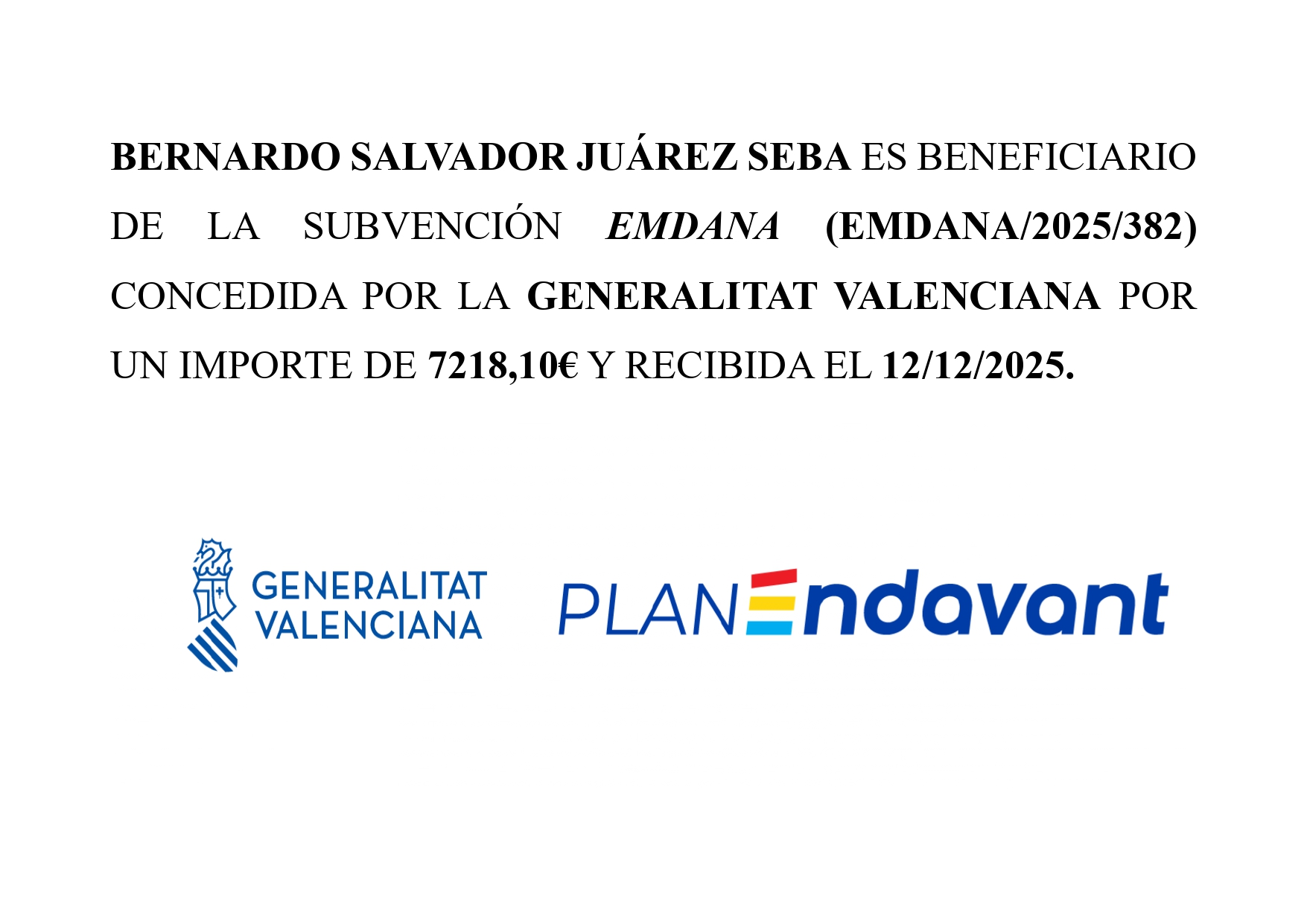 BERNARDO SALVADOR JUÁREZ SEBA ES BENEFICIARIO DE LA SUBVENCIÓN EMDANA (EMDANA/2025/382) CONCEDIDA POR LA GENERALITAT VALENCIANA POR UN IMPORTE DE 7218,10€ Y RECIBIDA EL 12/12/2025.

GENERALITAT
VALENCIANA

PLAN Endavant